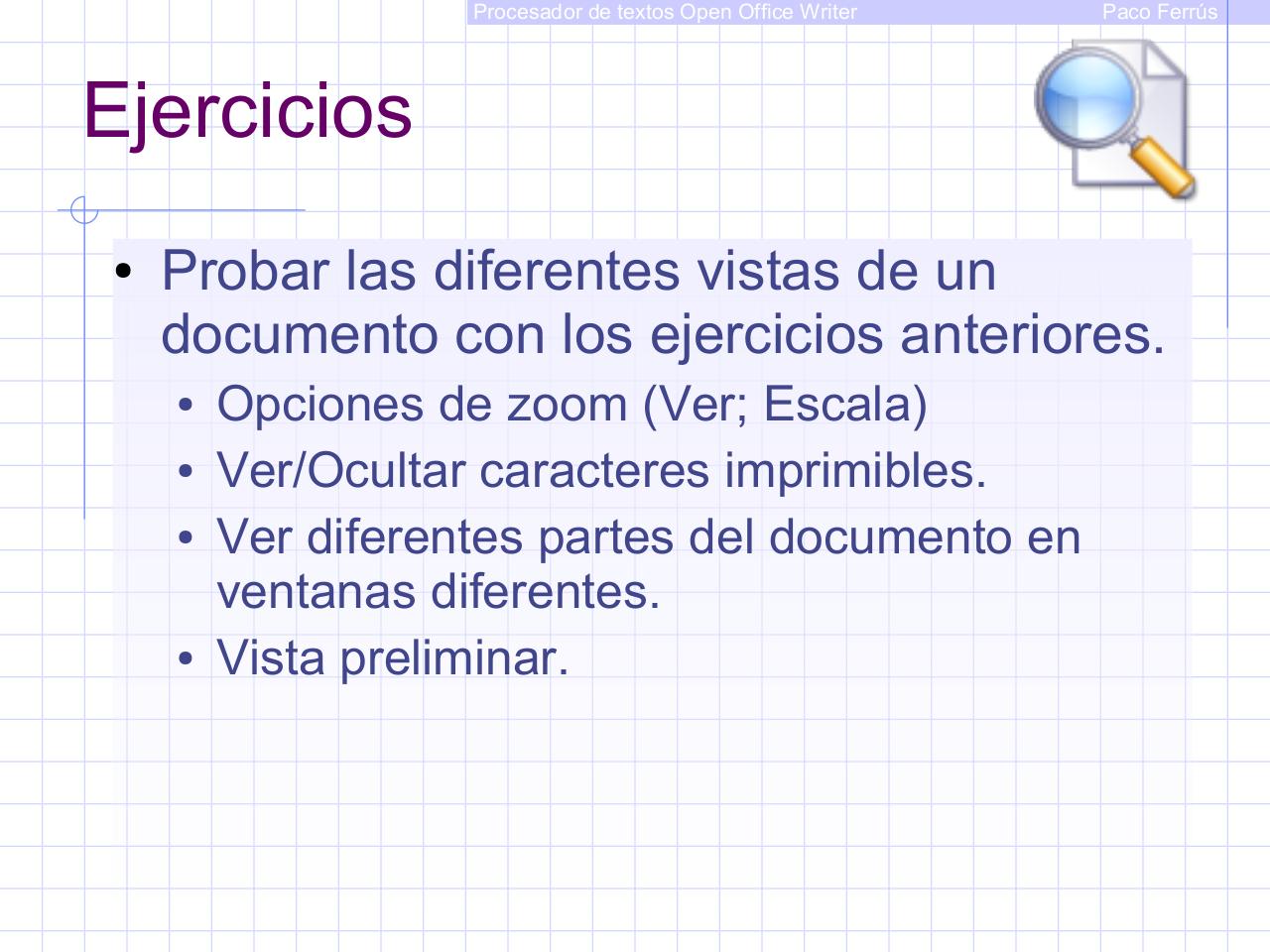 Procesador de textos Open Office Writer Paco Ferrús

Ejercicios

• Probar las diferentes vistas de un documento con los ejercicios anteriores.
  • Opciones de zoom (Ver; Escala)
  • Ver/Ocultar caracteres imprimibles.
  • Ver diferentes partes del documento en ventanas diferentes.
  • Vista preliminar.